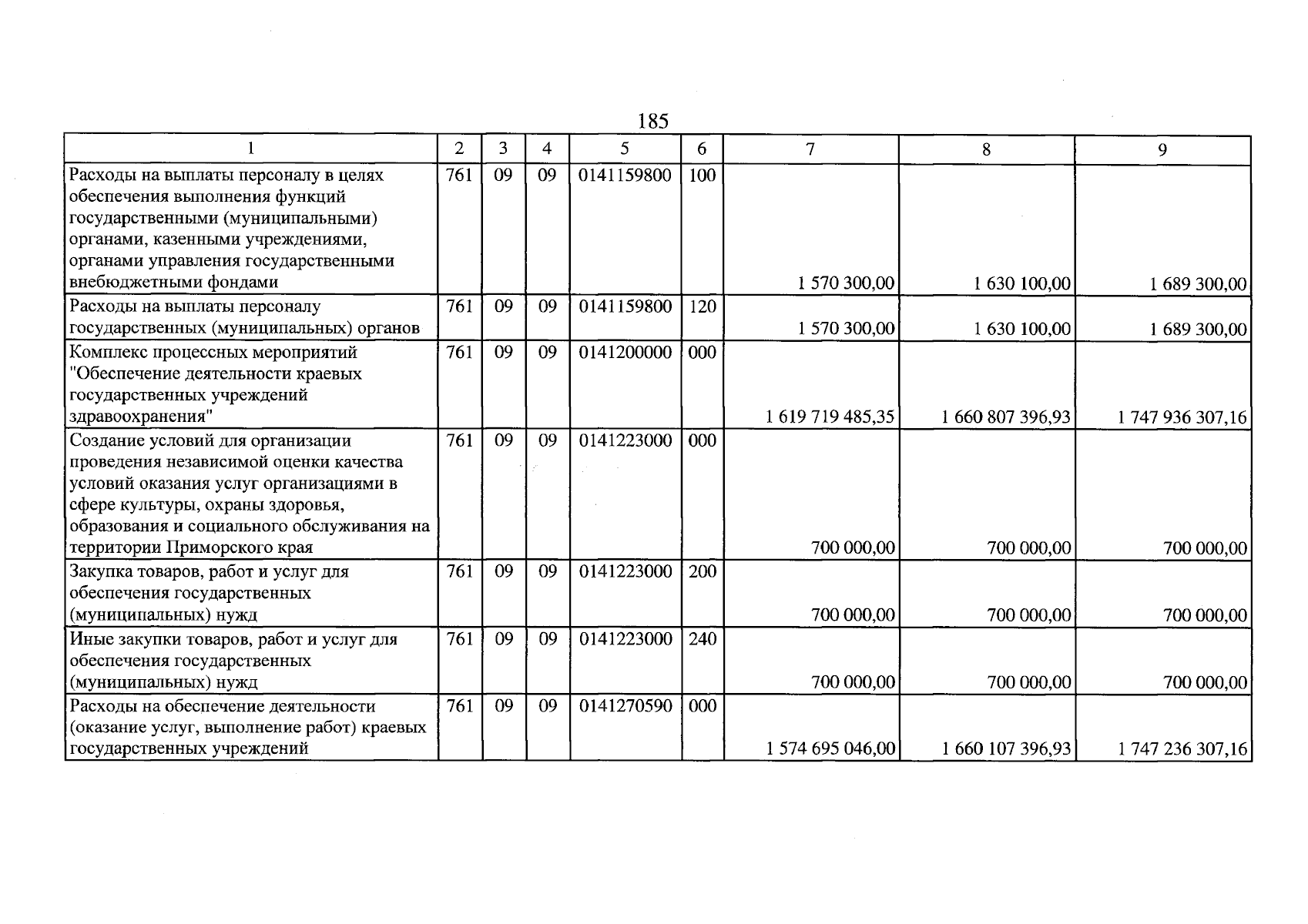 185

| 1 | 2 | 3 | 4 | 5 | 6 | 7 | 8 | 9 |
|---|---|---|---|---|---|---|---|---|
| Расходы на выплаты персоналу в целях обеспечения выполнения функций государственными (муниципальными) органами, казенными учреждениями, органами управления государственными внебюджетными фондами | 761 | 09 | 09 | 0141159800 | 100 | 1 570 300,00 | 1 630 100,00 | 1 689 300,00 |
| Расходы на выплаты персоналу государственных (муниципальных) органов | 761 | 09 | 09 | 0141159800 | 120 | 1 570 300,00 | 1 630 100,00 | 1 689 300,00 |
| Комплекс процессных мероприятий "Обеспечение деятельности краевых государственных учреждений здравоохранения" | 761 | 09 | 09 | 0141200000 | 000 | 1 619 719 485,35 | 1 660 807 396,93 | 1 747 936 307,16 |
| Создание условий для организации проведения независимой оценки качества условий оказания услуг организациями в сфере культуры, охраны здоровья, образования и социального обслуживания на территории Приморского края | 761 | 09 | 09 | 0141223000 | 000 | 700 000,00 | 700 000,00 | 700 000,00 |
| Закупка товаров, работ и услуг для обеспечения государственных (муниципальных) нужд | 761 | 09 | 09 | 0141223000 | 200 | 700 000,00 | 700 000,00 | 700 000,00 |
| Иные закупки товаров, работ и услуг для обеспечения государственных (муниципальных) нужд | 761 | 09 | 09 | 0141223000 | 240 | 700 000,00 | 700 000,00 | 700 000,00 |
| Расходы на обеспечение деятельности (оказание услуг, выполнение работ) краевых государственных учреждений | 761 | 09 | 09 | 0141270590 | 000 | 1 574 695 046,00 | 1 660 107 396,93 | 1 747 236 307,16 |